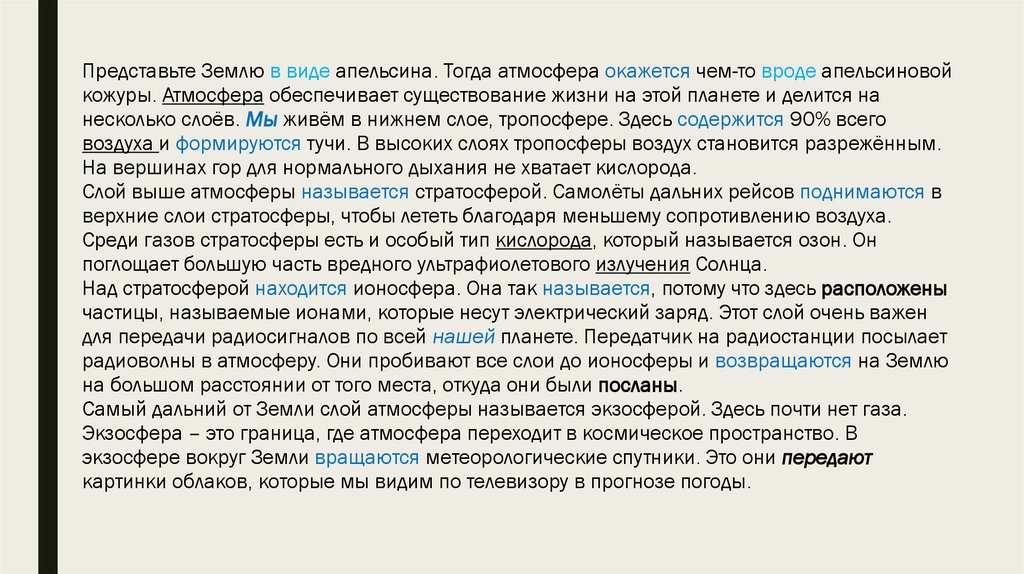 Представьте Землю в виде апельсина. Тогда атмосфера окажется чем-то вроде апельсиновой кожуры. Атмосфера обеспечивает существование жизни на этой планете и делится на несколько слоёв. Мы живём в нижнем слое, тропосфере. Здесь содержится 90% всего воздуха и формируются тучи. В высоких слоях тропосферы воздух становится разрежённым. На вершинах гор для нормального дыхания не хватает кислорода.
Слой выше атмосферы называется стратосферой. Самолёты дальних рейсов поднимаются в верхние слои стратосферы, чтобы лететь благодаря меньшему сопротивлению воздуха. Среди газов стратосферы есть и особый тип кислорода, который называется озон. Он поглощает большую часть вредного ультрафиолетового излучения Солнца.
Над стратосферой находится ионосфера. Она так называется, потому что здесь расположены частицы, называемые ионами, которые несут электрический заряд. Этот слой очень важен для передачи радиосигналов по всей нашей планете. Передатчик на радиостанции посылает радиоволны в атмосферу. Они пробивают все слои до ионосферы и возвращаются на Землю на большом расстоянии от того места, откуда они были посланы.
Самый дальний от Земли слой атмосферы называется экзосферой. Здесь почти нет газа. Экзосфера – это граница, где атмосфера переходит в космическое пространство. В экзосфере вокруг Земли вращаются метеорологические спутники. Это они передают картинки облаков, которые мы видим по телевизору в прогнозе погоды.